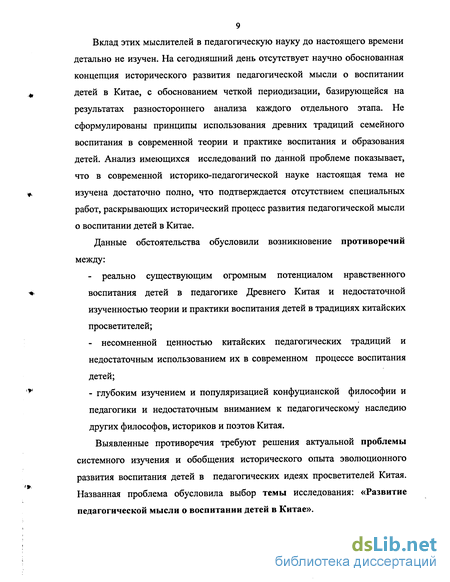 9

Вклад этих мыслителей в педагогическую науку до настоящего времени детально не изучен. На сегодняшний день отсутствует научно обоснованная концепция исторического развития педагогической мысли о воспитании детей в Китае, с обоснованием четкой периодизации, базирующейся на результатах разностороннего анализа каждого отдельного этапа. Не сформулированы принципы использования древних традиций семейного воспитания в современной теории и практике воспитания и образования детей. Анализ имеющихся исследований по данной проблеме показывает, что в современной историко-педагогической науке настоящая тема не изучена достаточно полно, что подтверждается отсутствием специальных работ, раскрывающих исторический процесс развития педагогической мысли о воспитании детей в Китае.

Данные обстоятельства обусловили возникновение противоречий между:

- реально существующим огромным потенциалом нравственного воспитания детей в педагогике Древнего Китая и недостаточной изученностью теории и практики воспитания детей в традициях китайских просветителей;

- несомненной ценностью китайских педагогических традиций и недостаточным использованием их в современном процессе воспитания детей;

- глубоким изучением и популяризацией конфуцианской философии и педагогики и недостаточным вниманием к педагогическому наследию других философов, историков и поэтов Китая.

Выявленные противоречия требуют решения актуальной проблемы системного изучения и обобщения исторического опыта эволюционного развития воспитания детей в педагогических идеях просветителей Китая. Названная проблема обусловила выбор темы исследования: «Развитие педагогической мысли о воспитании детей в Китае».

dsLib.net
библиотека диссертаций